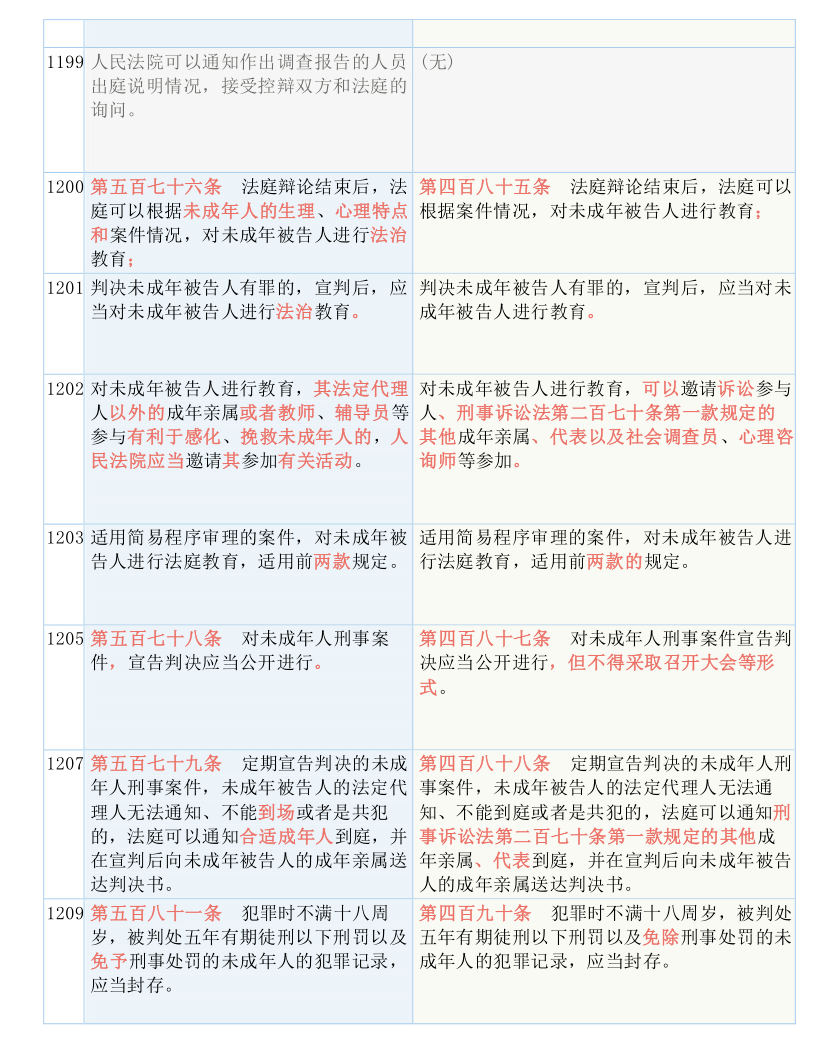 | | | |
|---|---|---|
| 1199 | 人民法院可以通知作出调查报告的人员出庭说明情况，接受控辩双方和法庭的询问。 | （无） |
| 1200 | 第五百七十六条　法庭辩论结束后，法庭可以根据未成年人的生理、心理特点和案件情况，对未成年被告人进行法治教育； | 第四百八十五条　法庭辩论结束后，法庭可以根据案件情况，对未成年被告人进行教育； |
| 1201 | 判决未成年被告人有罪的，宣判后，应当对未成年被告人进行法治教育。 | 判决未成年被告人有罪的，宣判后，应当对未成年被告人进行教育。 |
| 1202 | 对未成年被告人进行教育，其法定代理人以外的成年亲属或者教师、辅导员等参与有利于感化、挽救未成年人的，人民法院应当邀请其参加有关活动。 | 对未成年被告人进行教育，可以邀请诉讼参与人、刑事诉讼法第二百七十条第一款规定的其他成年亲属、代表以及社会调查员、心理咨询师等参加。 |
| 1203 | 适用简易程序审理的案件，对未成年被告人进行法庭教育，适用前两款规定。 | 适用简易程序审理的案件，对未成年被告人进行法庭教育，适用前两款的规定。 |
| 1205 | 第五百七十八条　对未成年人刑事案件，宣告判决应当公开进行。 | 第四百八十七条　对未成年人刑事案件宣告判决应当公开进行，但不得采取召开大会等形式。 |
| 1207 | 第五百七十九条　定期宣告判决的未成年人刑事案件，未成年被告人的法定代理人无法通知、不能到场或者是共犯的，法庭可以通知合适成年人到庭，并在宣判后向未成年被告人的成年亲属送达判决书。 | 第四百八十八条　定期宣告判决的未成年人刑事案件，未成年被告人的法定代理人无法通知、不能到庭或者是共犯的，法庭可以通知刑事诉讼法第二百七十条第一款规定的其他成年亲属、代表到庭，并在宣判后向未成年被告人的成年亲属送达判决书。 |
| 1209 | 第五百八十一条　犯罪时不满十八周岁，被判处五年有期徒刑以下刑罚以及免予刑事处罚的未成年人的犯罪记录，应当封存。 | 第四百九十条　犯罪时不满十八周岁，被判处五年有期徒刑以下刑罚以及免除刑事处罚的未成年人的犯罪记录，应当封存。 |